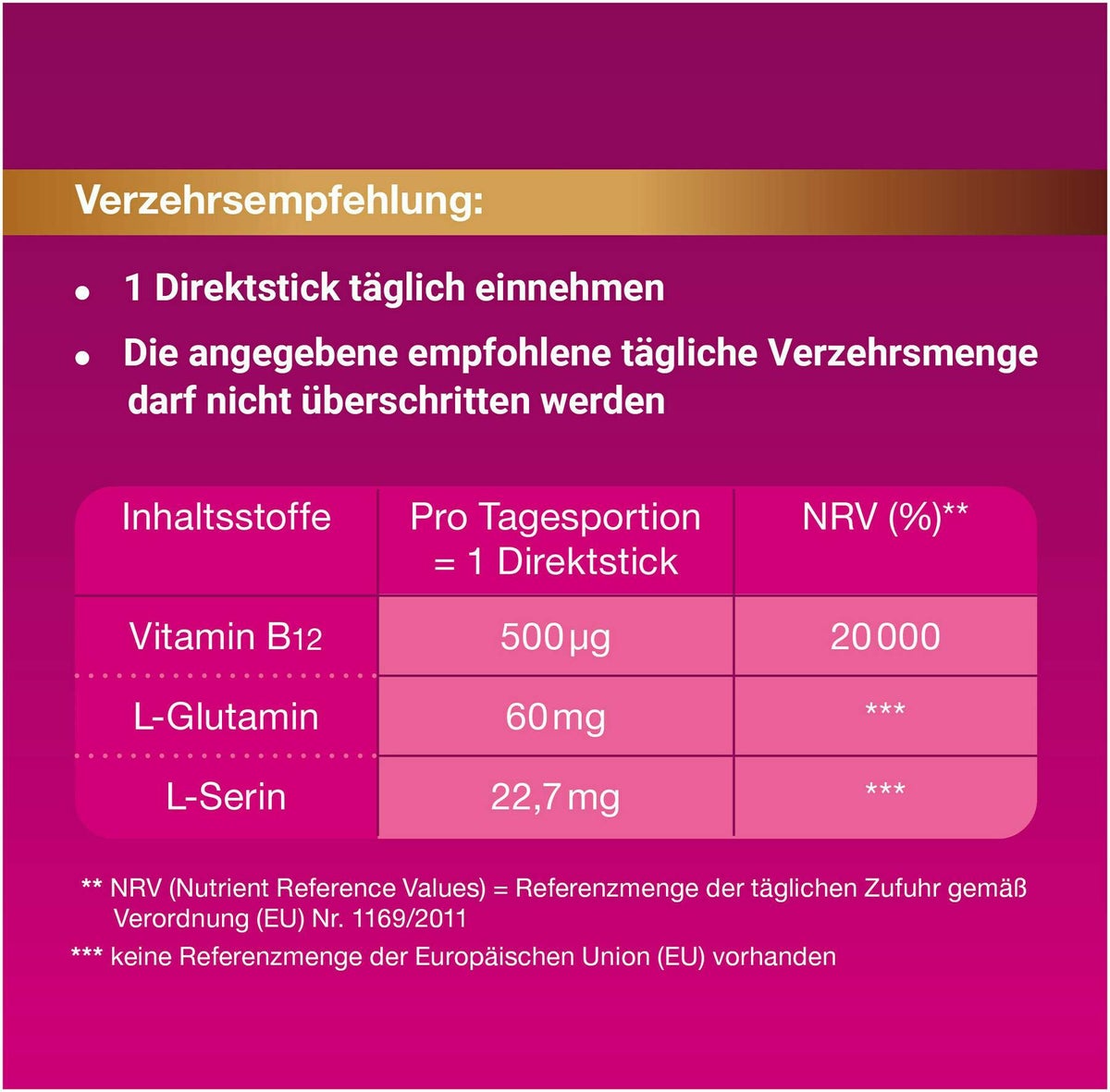 Verzehrsempfehlung:

• 1 Direktstick täglich einnehmen

• Die angegebene empfohlene tägliche Verzehrsmenge darf nicht überschritten werden

| Inhaltsstoffe | Pro Tagesportion = 1 Direktstick | NRV (%)** |
|---|---|---|
| Vitamin $B_{12}$ | 500 µg | 20 000 |
| L-Glutamin | 60 mg | *** |
| L-Serin | 22,7 mg | *** |

** NRV (Nutrient Reference Values) = Referenzmenge der täglichen Zufuhr gemäß Verordnung (EU) Nr. 1169/2011

*** keine Referenzmenge der Europäischen Union (EU) vorhanden